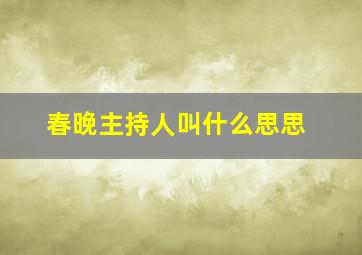 春晚主持人叫什么思思